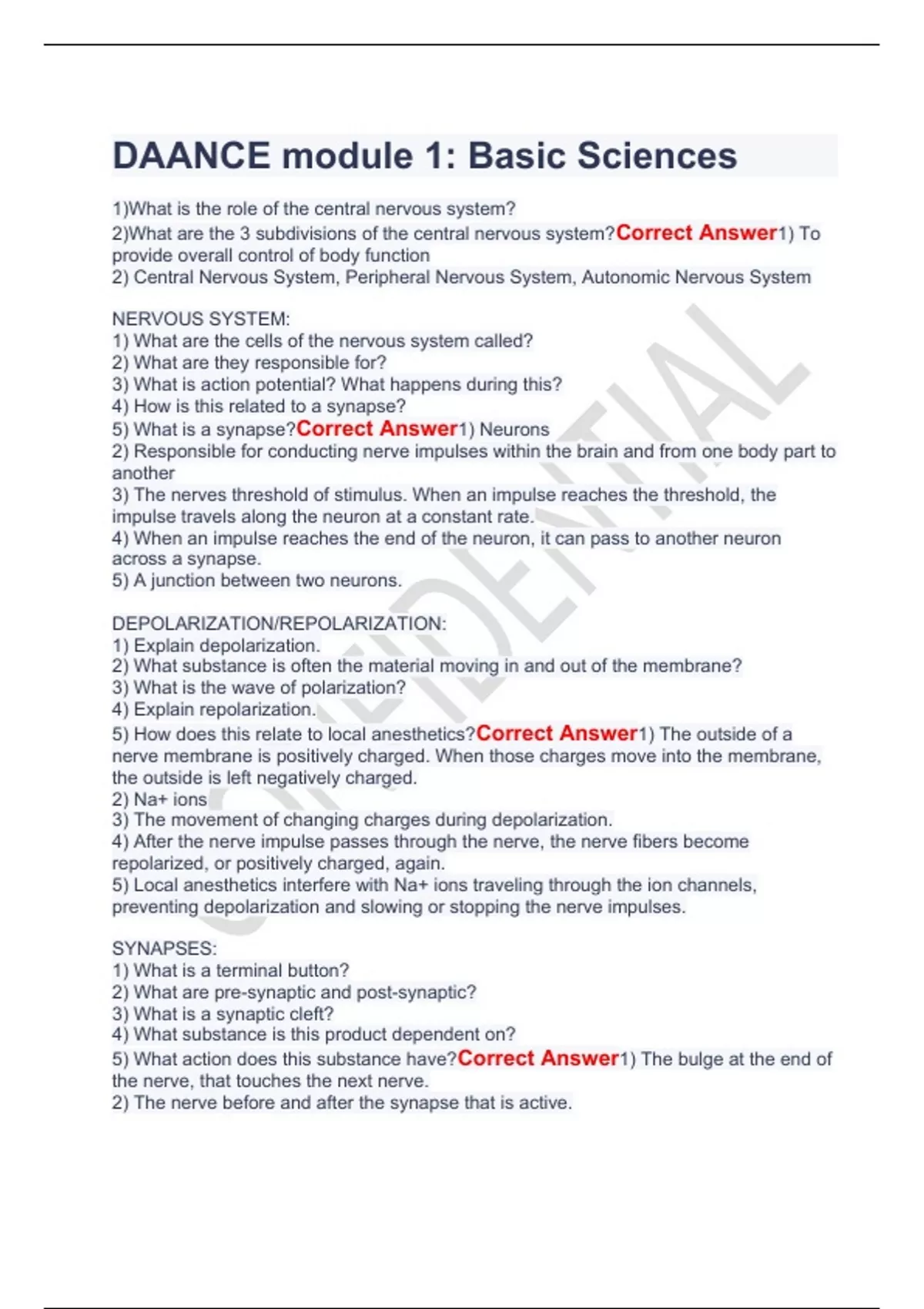 DAANCE module 1: Basic Sciences

1)What is the role of the central nervous system?
2)What are the 3 subdivisions of the central nervous system?Correct Answer1) To provide overall control of body function
2) Central Nervous System, Peripheral Nervous System, Autonomic Nervous System

NERVOUS SYSTEM:
1) What are the cells of the nervous system called?
2) What are they responsible for?
3) What is action potential? What happens during this?
4) How is this related to a synapse?
5) What is a synapse?Correct Answer1) Neurons
2) Responsible for conducting nerve impulses within the brain and from one body part to another
3) The nerves threshold of stimulus. When an impulse reaches the threshold, the impulse travels along the neuron at a constant rate.
4) When an impulse reaches the end of the neuron, it can pass to another neuron across a synapse.
5) A junction between two neurons.

DEPOLARIZATION/REPOLARIZATION:
1) Explain depolarization.
2) What substance is often the material moving in and out of the membrane?
3) What is the wave of polarization?
4) Explain repolarization.
5) How does this relate to local anesthetics?Correct Answer1) The outside of a nerve membrane is positively charged. When those charges move into the membrane, the outside is left negatively charged.
2) Na+ ions
3) The movement of changing charges during depolarization.
4) After the nerve impulse passes through the nerve, the nerve fibers become repolarized, or positively charged, again.
5) Local anesthetics interfere with Na+ ions traveling through the ion channels, preventing depolarization and slowing or stopping the nerve impulses.

SYNAPSES:
1) What is a terminal button?
2) What are pre-synaptic and post-synaptic?
3) What is a synaptic cleft?
4) What substance is this product dependent on?
5) What action does this substance have?Correct Answer1) The bulge at the end of the nerve, that touches the next nerve.
2) The nerve before and after the synapse that is active.

CONFIDENTIAL